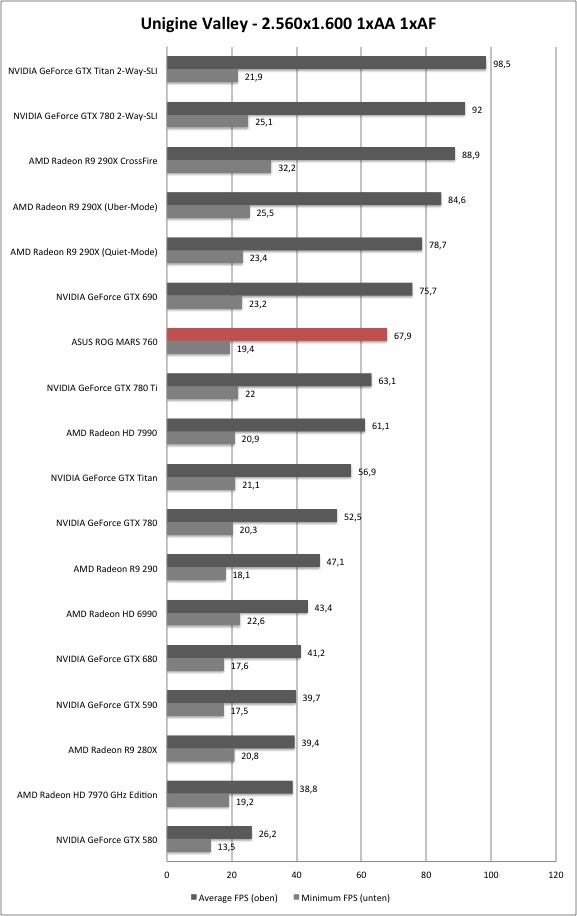 Unigine Valley - 2.560x1.600 1xAA 1xAF

NVIDIA GeForce GTX Titan 2-Way-SLI 98,5 21,9
NVIDIA GeForce GTX 780 2-Way-SLI 92 25,1
AMD Radeon R9 290X CrossFire 88,9 32,2
AMD Radeon R9 290X (Uber-Mode) 84,6 25,5
AMD Radeon R9 290X (Quiet-Mode) 78,7 23,4
NVIDIA GeForce GTX 690 75,7 23,2
ASUS ROG MARS 760 67,9 19,4
NVIDIA GeForce GTX 780 Ti 63,1 22
AMD Radeon HD 7990 61,1 20,9
NVIDIA GeForce GTX Titan 56,9 21,1
NVIDIA GeForce GTX 780 52,5 20,3
AMD Radeon R9 290 47,1 18,1
AMD Radeon HD 6990 43,4 22,6
NVIDIA GeForce GTX 680 41,2 17,6
NVIDIA GeForce GTX 590 39,7 17,5
AMD Radeon R9 280X 39,4 20,8
AMD Radeon HD 7970 GHz Edition 38,8 19,2
NVIDIA GeForce GTX 580 26,2 13,5

0 20 40 60 80 100 120

Average FPS (oben) Minimum FPS (unten)